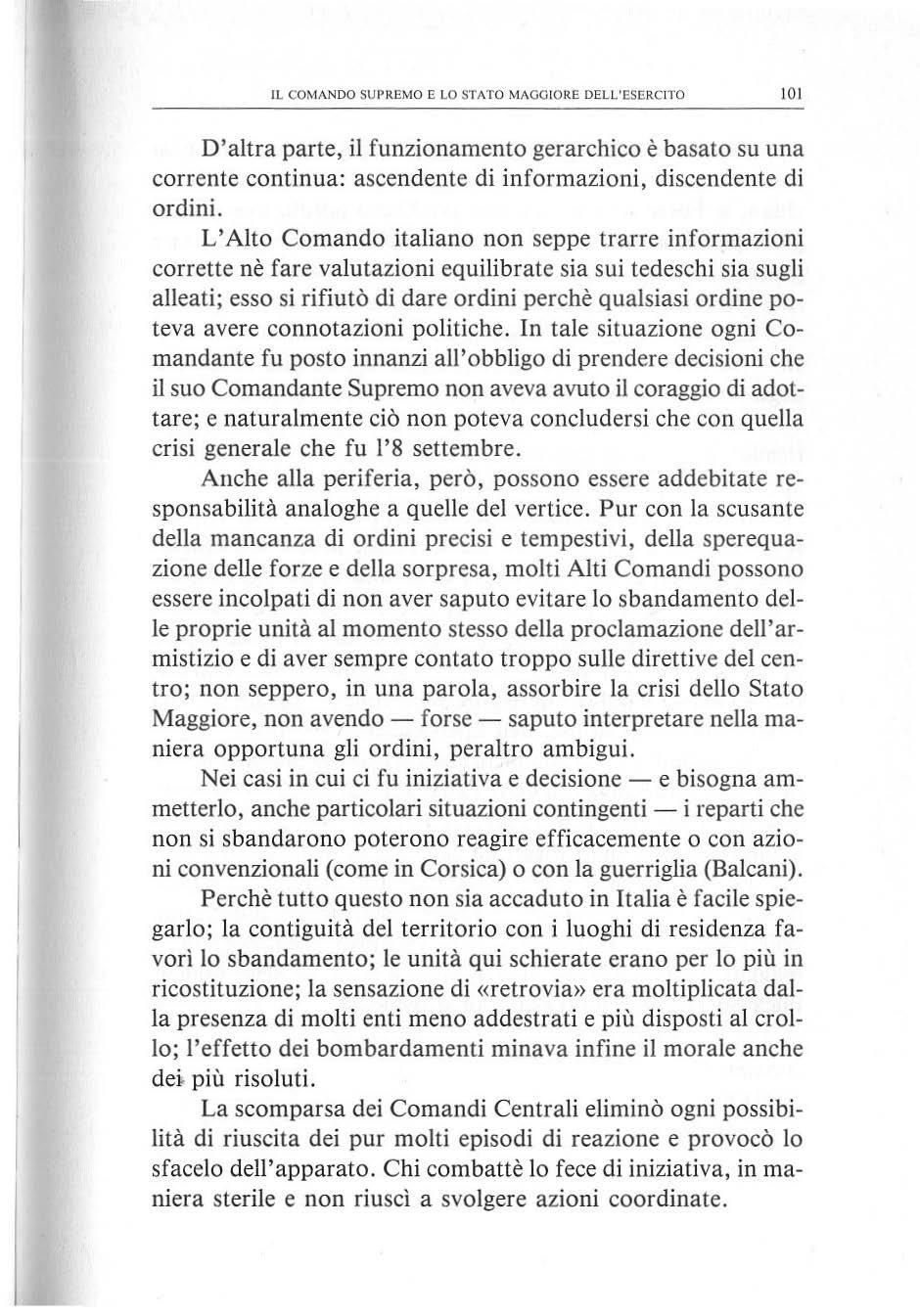 IL COMANDO SUPREMO E LO STATO MAGGIORE DELL'ESERCITO 101

D'altra parte, il funzionamento gerarchico è basato su una corrente continua: ascendente di informazioni, discendente di ordini.

L'Alto Comando italiano non seppe trarre informazioni corrette nè fare valutazioni equilibrate sia sui tedeschi sia sugli alleati; esso si rifiutò di dare ordini perchè qualsiasi ordine poteva avere connotazioni politiche. In tale situazione ogni Comandante fu posto innanzi all'obbligo di prendere decisioni che il suo Comandante Supremo non aveva avuto il coraggio di adottare; e naturalmente ciò non poteva concludersi che con quella crisi generale che fu l'8 settembre.

Anche alla periferia, però, possono essere addebitate responsabilità analoghe a quelle del vertice. Pur con la scusante della mancanza di ordini precisi e tempestivi, della sperequazione delle forze e della sorpresa, molti Alti Comandi possono essere incolpati di non aver saputo evitare lo sbandamento delle proprie unità al momento stesso della proclamazione dell'armistizio e di aver sempre contato troppo sulle direttive del centro; non seppero, in una parola, assorbire la crisi dello Stato Maggiore, non avendo — forse — saputo interpretare nella maniera opportuna gli ordini, peraltro ambigui.

Nei casi in cui ci fu iniziativa e decisione — e bisogna ammetterlo, anche particolari situazioni contingenti — i reparti che non si sbandarono poterono reagire efficacemente o con azioni convenzionali (come in Corsica) o con la guerriglia (Balcani).

Perchè tutto questo non sia accaduto in Italia è facile spiegarlo; la contiguità del territorio con i luoghi di residenza favorì lo sbandamento; le unità qui schierate erano per lo più in ricostituzione; la sensazione di «retrovia» era moltiplicata dalla presenza di molti enti meno addestrati e più disposti al crollo; l'effetto dei bombardamenti minava infine il morale anche dei più risoluti.

La scomparsa dei Comandi Centrali eliminò ogni possibilità di riuscita dei pur molti episodi di reazione e provocò lo sfacelo dell'apparato. Chi combattè lo fece di iniziativa, in maniera sterile e non riuscì a svolgere azioni coordinate.